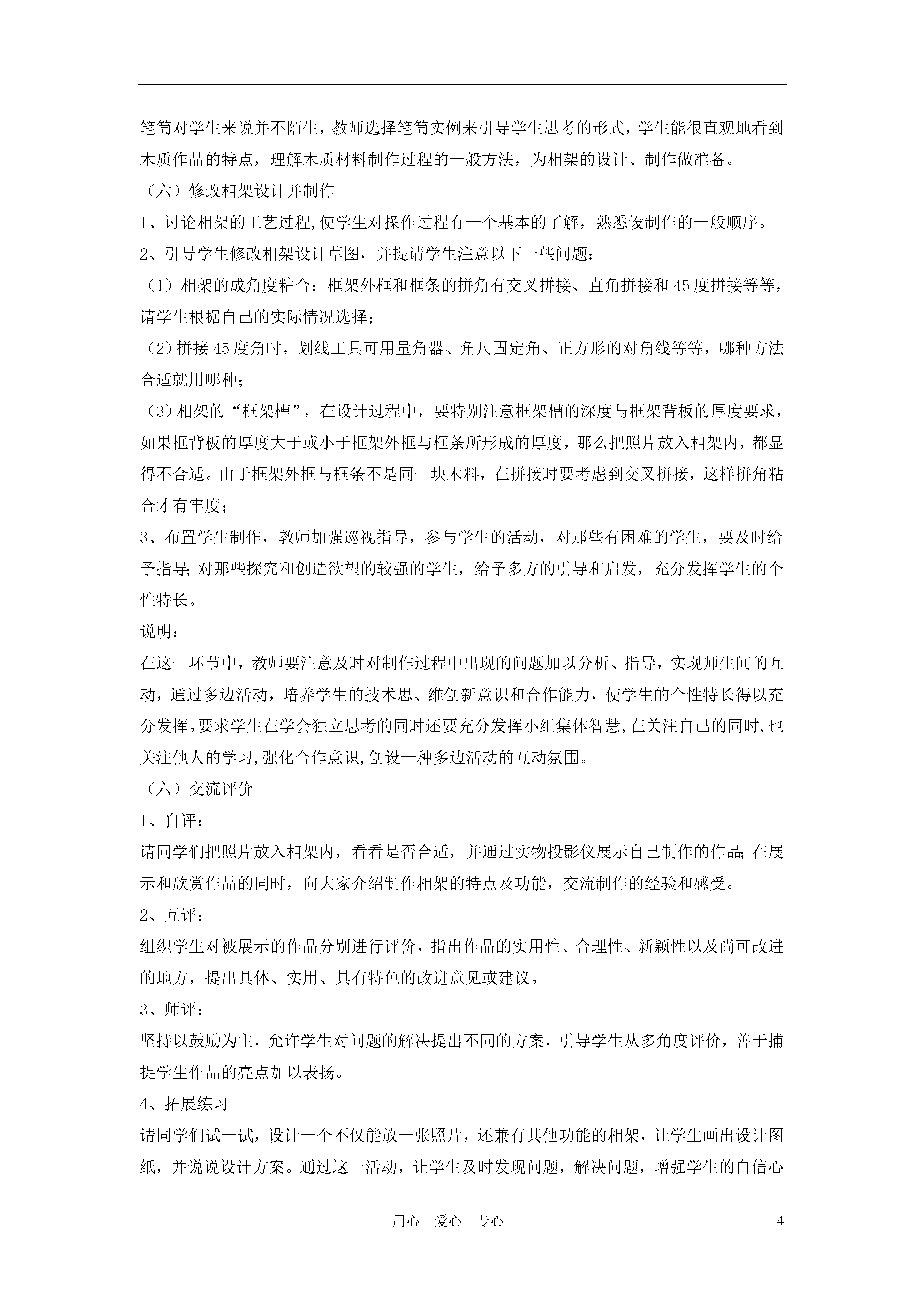 笔筒对学生来说并不陌生，教师选择笔筒实例来引导学生思考的形式，学生能很直观地看到木质作品的特点，理解木质材料制作过程的一般方法，为相架的设计、制作做准备。

（六）修改相架设计并制作

1、讨论相架的工艺过程,使学生对操作过程有一个基本的了解，熟悉设制作的一般顺序。

2、引导学生修改相架设计草图，并提请学生注意以下一些问题：

（1）相架的成角度粘合：框架外框和框条的拼角有交叉拼接、直角拼接和45度拼接等等，请学生根据自己的实际情况选择；

（2）拼接45度角时，划线工具可用量角器、角尺固定角、正方形的对角线等等，哪种方法合适就用哪种；

（3）相架的“框架槽”，在设计过程中，要特别注意框架槽的深度与框架背板的厚度要求，如果框背板的厚度大于或小于框架外框与框条所形成的厚度，那么把照片放入相架内，都显得不合适。由于框架外框与框条不是同一块木料，在拼接时要考虑到交叉拼接，这样拼角粘合才有牢度；

3、布置学生制作，教师加强巡视指导，参与学生的活动，对那些有困难的学生，要及时给予指导;对那些探究和创造欲望的较强的学生，给予多方的引导和启发，充分发挥学生的个性特长。

说明：

在这一环节中，教师要注意及时对制作过程中出现的问题加以分析、指导，实现师生间的互动，通过多边活动，培养学生的技术思、维创新意识和合作能力，使学生的个性特长得以充分发挥。要求学生在学会独立思考的同时还要充分发挥小组集体智慧,在关注自己的同时,也关注他人的学习,强化合作意识,创设一种多边活动的互动氛围。

（六）交流评价

1、自评：

请同学们把照片放入相架内，看看是否合适，并通过实物投影仪展示自己制作的作品;在展示和欣赏作品的同时，向大家介绍制作相架的特点及功能，交流制作的经验和感受。

2、互评：

组织学生对被展示的作品分别进行评价，指出作品的实用性、合理性、新颖性以及尚可改进的地方，提出具体、实用、具有特色的改进意见或建议。

3、师评：

坚持以鼓励为主，允许学生对问题的解决提出不同的方案，引导学生从多角度评价，善于捕捉学生作品的亮点加以表扬。

4、拓展练习

请同学们试一试，设计一个不仅能放一张照片，还兼有其他功能的相架，让学生画出设计图纸，并说说设计方案。通过这一活动，让学生及时发现问题，解决问题，增强学生的自信心

用心　爱心　专心　　4